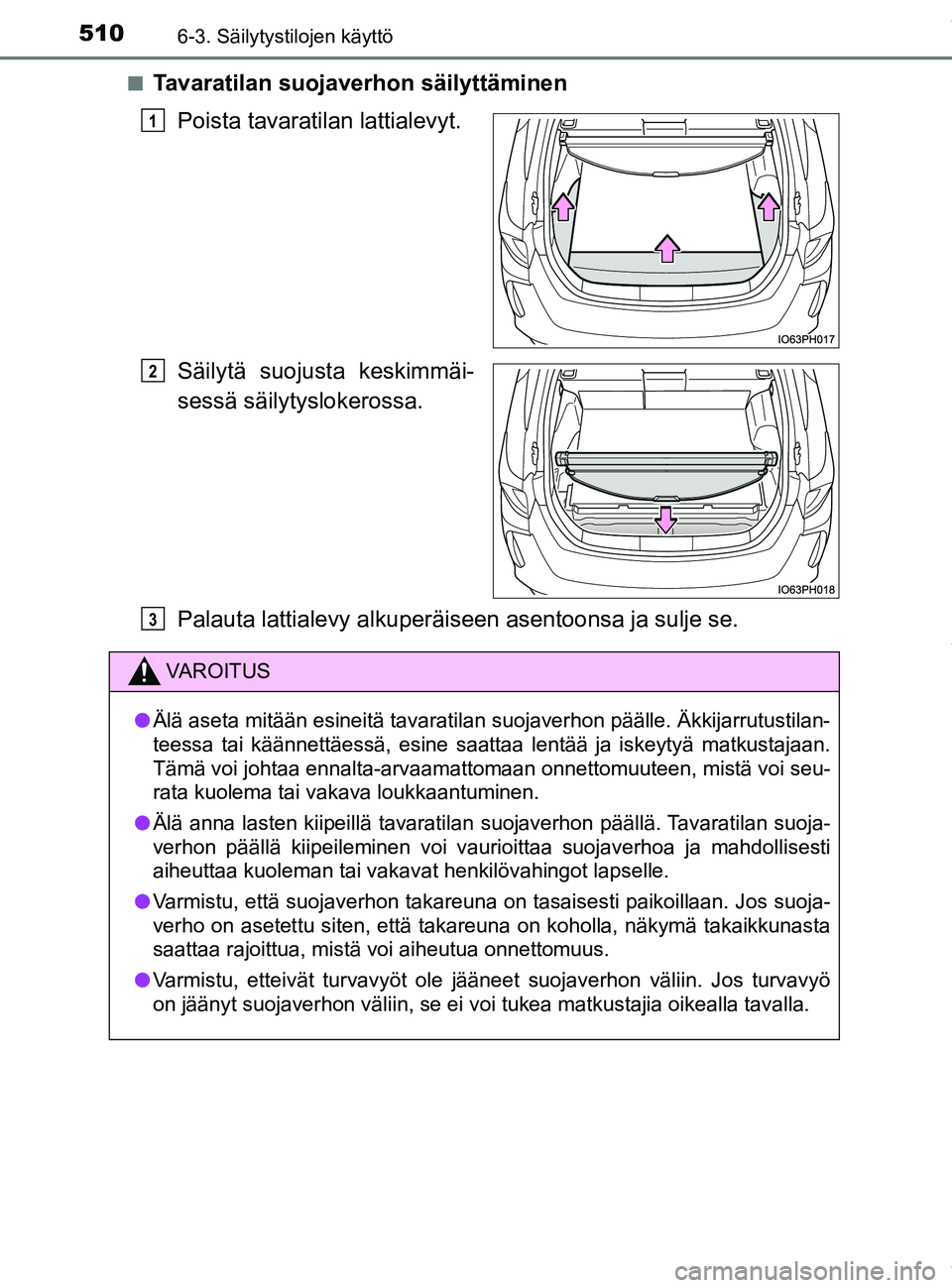 510 6-3. Säilytystilojen käyttö

■ Tavaratilan suojaverhon säilyttäminen

1 Poista tavaratilan lattialevyt.

IO63PH017

2 Säilytä suojusta keskimmäisessä säilytyslokerossa.

IO63PH018

3 Palauta lattialevy alkuperäiseen asentoonsa ja sulje se.

VAROITUS

● Älä aseta mitään esineitä tavaratilan suojaverhon päälle. Äkkijarrutustilanteessa tai käännettäessä, esine saattaa lentää ja iskeytyä matkustajaan. Tämä voi johtaa ennalta-arvaamattomaan onnettomuuteen, mistä voi seurata kuolema tai vakava loukkaantuminen.

● Älä anna lasten kiipeillä tavaratilan suojaverhon päällä. Tavaratilan suojaverhon päällä kiipeileminen voi vaurioittaa suojaverhoa ja mahdollisesti aiheuttaa kuoleman tai vakavat henkilövahingot lapselle.

● Varmistu, että suojaverhon takareuna on tasaisesti paikoillaan. Jos suojaverho on asetettu siten, että takareuna on koholla, näkymä takaikkunasta saattaa rajoittua, mistä voi aiheutua onnettomuus.

● Varmistu, etteivät turvavyöt ole jääneet suojaverhon väliin. Jos turvavyö on jäänyt suojaverhon väliin, se ei voi tukea matkustajia oikealla tavalla.

carmanualsonline.info